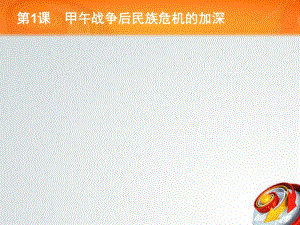 第1课　甲午战争后民族危机的加深